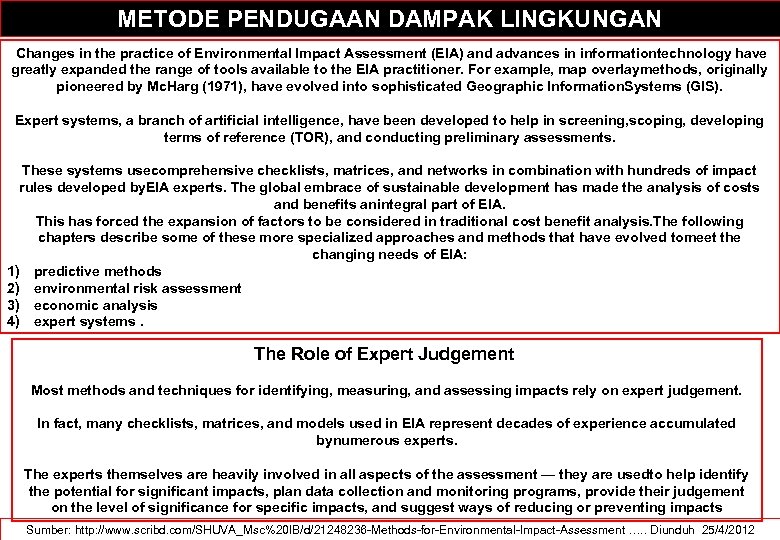 METODE PENDUGAAN DAMPAK LINGKUNGAN

Changes in the practice of Environmental Impact Assessment (EIA) and advances in informationtechnology have greatly expanded the range of tools available to the EIA practitioner. For example, map overlaymethods, originally pioneered by McHarg (1971), have evolved into sophisticated Geographic InformationSystems (GIS).

Expert systems, a branch of artificial intelligence, have been developed to help in screening,scoping, developing terms of reference (TOR), and conducting preliminary assessments.

These systems usecomprehensive checklists, matrices, and networks in combination with hundreds of impact rules developed byEIA experts. The global embrace of sustainable development has made the analysis of costs and benefits anintegral part of EIA.
This has forced the expansion of factors to be considered in traditional cost benefit analysis.The following chapters describe some of these more specialized approaches and methods that have evolved tomeet the changing needs of EIA:
1) predictive methods
2) environmental risk assessment
3) economic analysis
4) expert systems .

The Role of Expert Judgement

Most methods and techniques for identifying, measuring, and assessing impacts rely on expert judgement.

In fact, many checklists, matrices, and models used in EIA represent decades of experience accumulated bynumerous experts.

The experts themselves are heavily involved in all aspects of the assessment — they are usedto help identify the potential for significant impacts, plan data collection and monitoring programs, provide their judgement on the level of significance for specific impacts, and suggest ways of reducing or preventing impacts

Sumber: http://www.scribd.com/SHUVA_Msc%20IB/d/21248236-Methods-for-Environmental-Impact-Assessment ..... Diunduh 25/4/2012